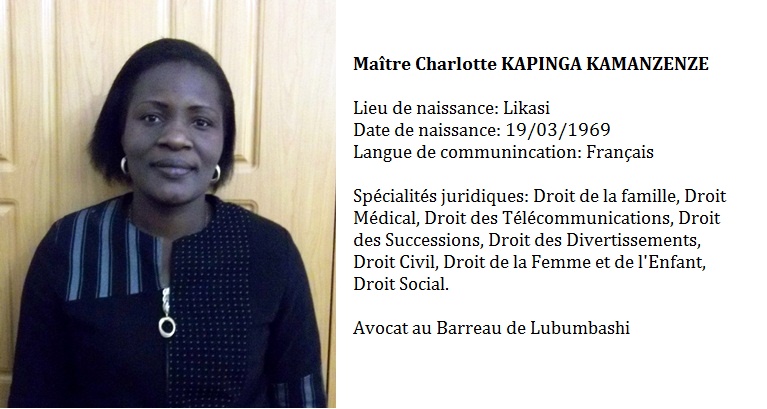 Maître Charlotte KAPINGA KAMANZENZE

Lieu de naissance: Likasi
Date de naissance: 19/03/1969
Langue de communincation: Français

Spécialités juridiques: Droit de la famille, Droit Médical, Droit des Télécommunications, Droit des Successions, Droit des Divertissements, Droit Civil, Droit de la Femme et de l'Enfant, Droit Social.

Avocat au Barreau de Lubumbashi